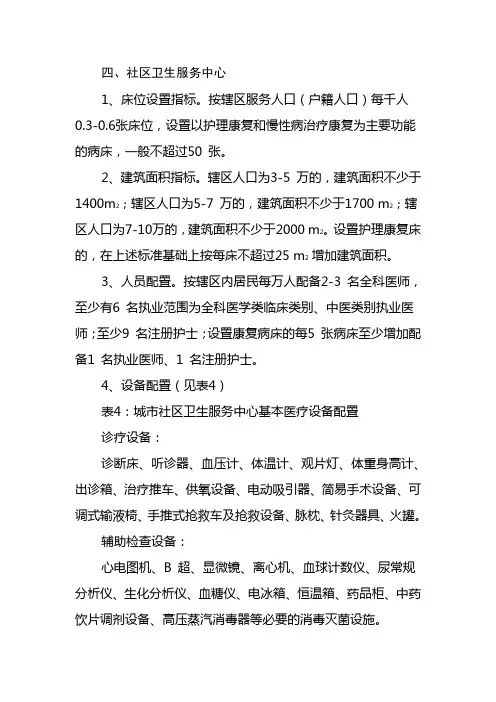 四、社区卫生服务中心

1、床位设置指标。按辖区服务人口（户籍人口）每千人0.3-0.6张床位，设置以护理康复和慢性病治疗康复为主要功能的病床，一般不超过50 张。

2、建筑面积指标。辖区人口为3-5 万的，建筑面积不少于1400$m_2$；辖区人口为5-7 万的，建筑面积不少于1700 $m_2$；辖区人口为7-10万的，建筑面积不少于2000 $m_2$。设置护理康复床的，在上述标准基础上按每床不超过25 $m_2$ 增加建筑面积。

3、人员配置。按辖区内居民每万人配备2-3 名全科医师，至少有6 名执业范围为全科医学类临床类别、中医类别执业医师；至少9 名注册护士；设置康复病床的每5 张病床至少增加配备1 名执业医师、1 名注册护士。

4、设备配置（见表4）

表4：城市社区卫生服务中心基本医疗设备配置

诊疗设备：

诊断床、听诊器、血压计、体温计、观片灯、体重身高计、出诊箱、治疗推车、供氧设备、电动吸引器、简易手术设备、可调式输液椅、手推式抢救车及抢救设备、脉枕、针灸器具、火罐。

辅助检查设备：

心电图机、B 超、显微镜、离心机、血球计数仪、尿常规分析仪、生化分析仪、血糖仪、电冰箱、恒温箱、药品柜、中药饮片调剂设备、高压蒸汽消毒器等必要的消毒灭菌设施。